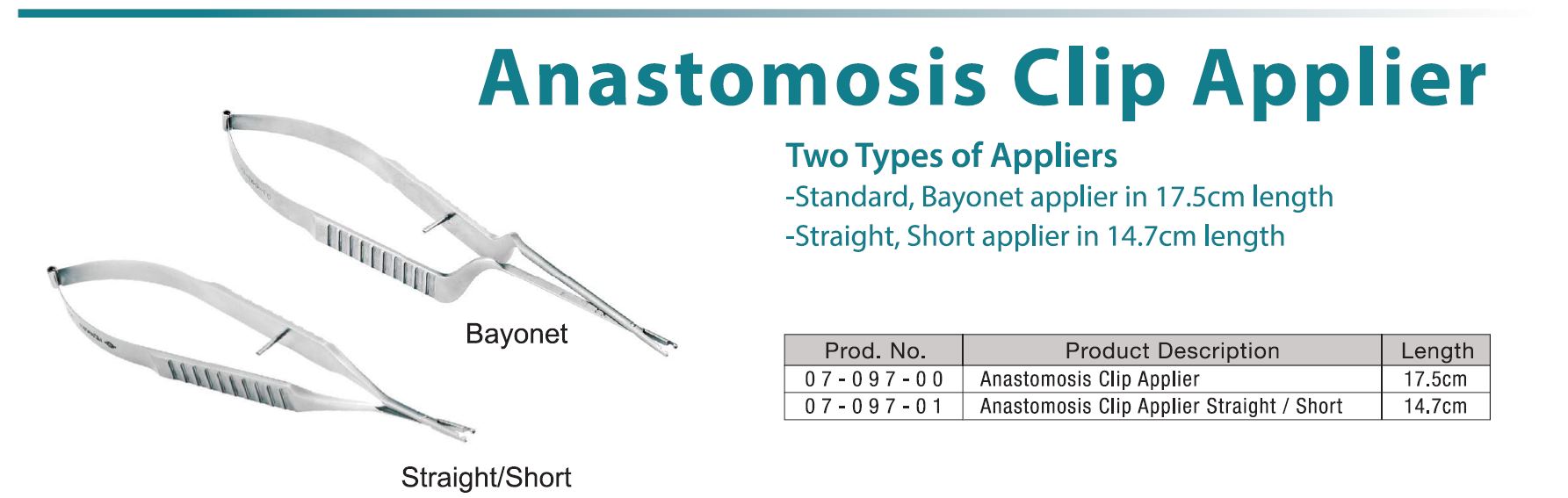 Anastomosis Clip Applier

Two Types of Appliers
-Standard, Bayonet applier in 17.5cm length
-Straight, Short applier in 14.7cm length

Bayonet

Straight/Short

| Prod. No. | Product Description | Length |
|---|---|---|
| 07-097-00 | Anastomosis Clip Applier | 17.5cm |
| 07-097-01 | Anastomosis Clip Applier Straight / Short | 14.7cm |